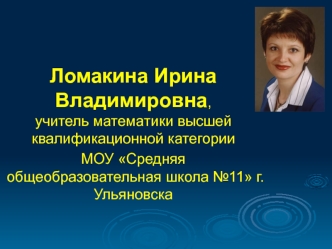 Ломакина Ирина Владимировна,
учитель математики высшей квалификационной категории
МОУ «Средняя общеобразовательная школа №11» г. Ульяновска